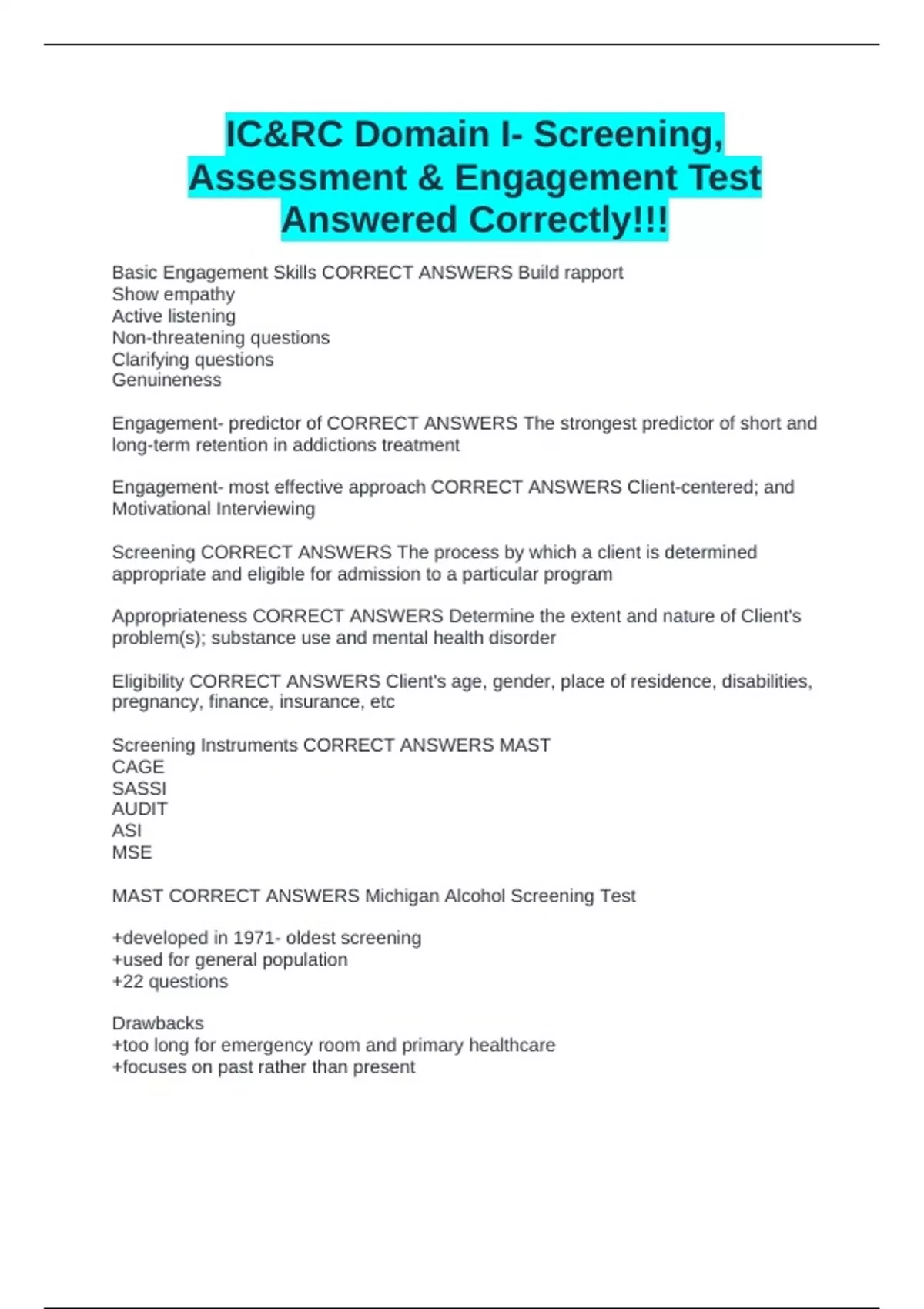 IC&RC Domain I- Screening, Assessment & Engagement Test Answered Correctly!!!

Basic Engagement Skills CORRECT ANSWERS Build rapport
Show empathy
Active listening
Non-threatening questions
Clarifying questions
Genuineness

Engagement- predictor of CORRECT ANSWERS The strongest predictor of short and long-term retention in addictions treatment

Engagement- most effective approach CORRECT ANSWERS Client-centered; and Motivational Interviewing

Screening CORRECT ANSWERS The process by which a client is determined appropriate and eligible for admission to a particular program

Appropriateness CORRECT ANSWERS Determine the extent and nature of Client's problem(s); substance use and mental health disorder

Eligibility CORRECT ANSWERS Client's age, gender, place of residence, disabilities, pregnancy, finance, insurance, etc

Screening Instruments CORRECT ANSWERS MAST
CAGE
SASSI
AUDIT
ASI
MSE

MAST CORRECT ANSWERS Michigan Alcohol Screening Test

+developed in 1971- oldest screening
+used for general population
+22 questions

Drawbacks
+too long for emergency room and primary healthcare
+focuses on past rather than present